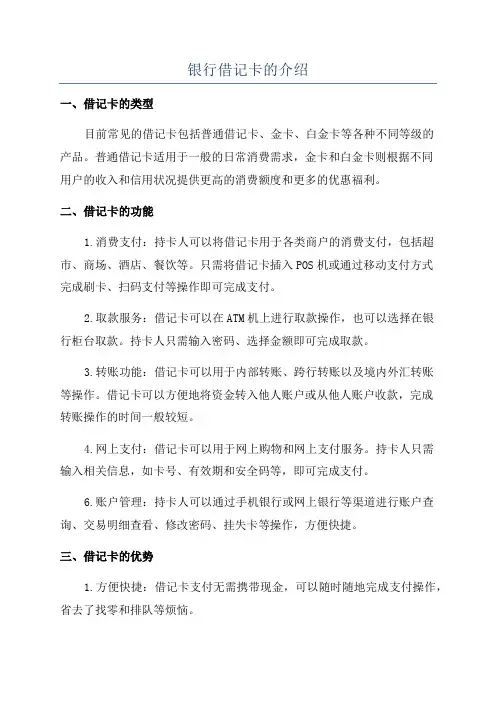 银行借记卡的介绍

一、借记卡的类型

目前常见的借记卡包括普通借记卡、金卡、白金卡等各种不同等级的产品。普通借记卡适用于一般的日常消费需求，金卡和白金卡则根据不同用户的收入和信用状况提供更高的消费额度和更多的优惠福利。

二、借记卡的功能

1.消费支付：持卡人可以将借记卡用于各类商户的消费支付，包括超市、商场、酒店、餐饮等。只需将借记卡插入POS机或通过移动支付方式完成刷卡、扫码支付等操作即可完成支付。

2.取款服务：借记卡可以在ATM机上进行取款操作，也可以选择在银行柜台取款。持卡人只需输入密码、选择金额即可完成取款。

3.转账功能：借记卡可以用于内部转账、跨行转账以及境内外汇转账等操作。借记卡可以方便地将资金转入他人账户或从他人账户收款，完成转账操作的时间一般较短。

4.网上支付：借记卡可以用于网上购物和网上支付服务。持卡人只需输入相关信息，如卡号、有效期和安全码等，即可完成支付。

6.账户管理：持卡人可以通过手机银行或网上银行等渠道进行账户查询、交易明细查看、修改密码、挂失卡等操作，方便快捷。

三、借记卡的优势

1.方便快捷：借记卡支付无需携带现金，可以随时随地完成支付操作，省去了找零和排队等烦恼。